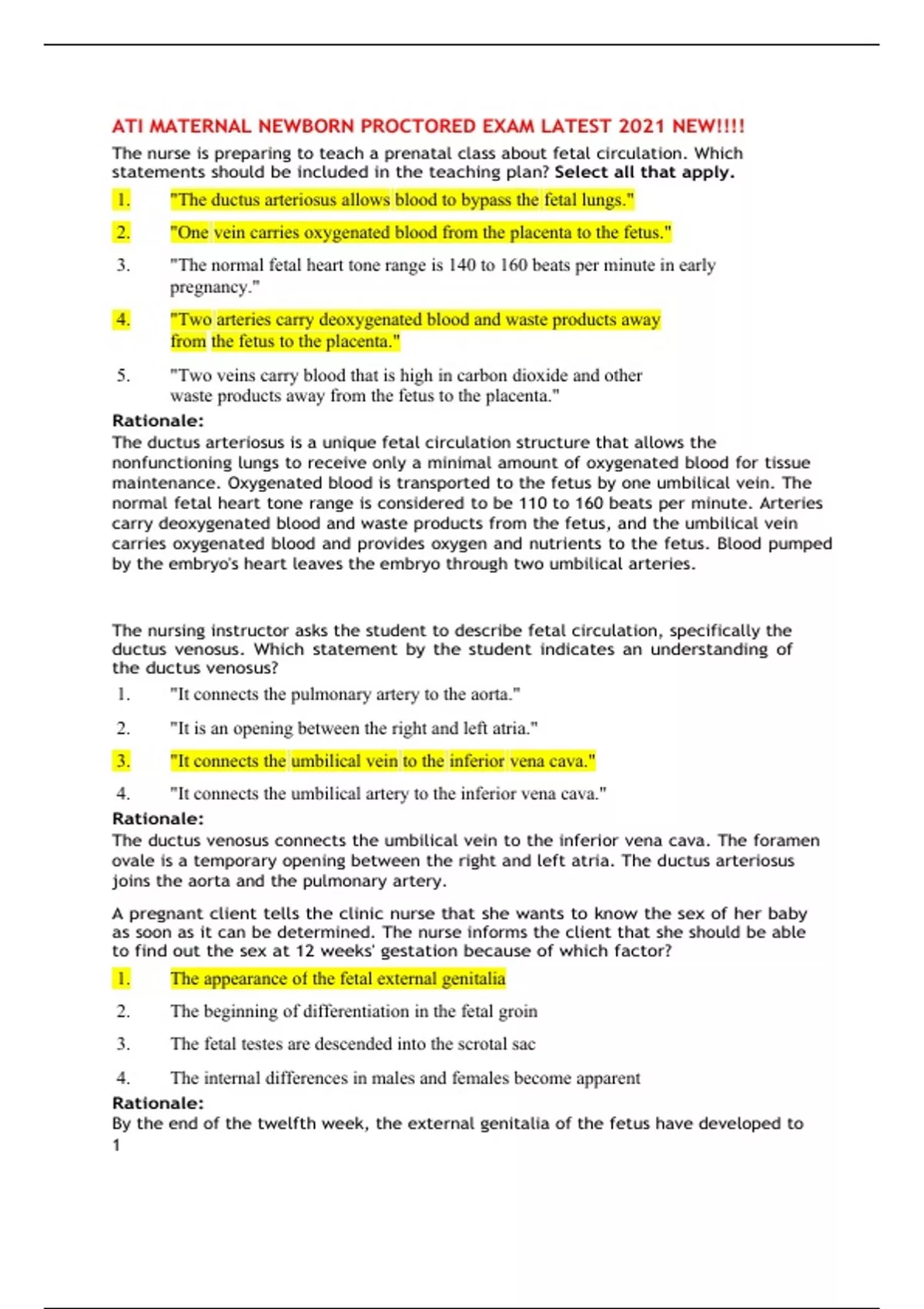 ATI MATERNAL NEWBORN PROCTORED EXAM LATEST 2021 NEW!!!!

The nurse is preparing to teach a prenatal class about fetal circulation. Which statements should be included in the teaching plan? Select all that apply.

1. "The ductus arteriosus allows blood to bypass the fetal lungs."

2. "One vein carries oxygenated blood from the placenta to the fetus."

3. "The normal fetal heart tone range is 140 to 160 beats per minute in early pregnancy."

4. "Two arteries carry deoxygenated blood and waste products away from the fetus to the placenta."

5. "Two veins carry blood that is high in carbon dioxide and other waste products away from the fetus to the placenta."

Rationale:
The ductus arteriosus is a unique fetal circulation structure that allows the nonfunctioning lungs to receive only a minimal amount of oxygenated blood for tissue maintenance. Oxygenated blood is transported to the fetus by one umbilical vein. The normal fetal heart tone range is considered to be 110 to 160 beats per minute. Arteries carry deoxygenated blood and waste products from the fetus, and the umbilical vein carries oxygenated blood and provides oxygen and nutrients to the fetus. Blood pumped by the embryo's heart leaves the embryo through two umbilical arteries.

The nursing instructor asks the student to describe fetal circulation, specifically the ductus venosus. Which statement by the student indicates an understanding of the ductus venosus?

1. "It connects the pulmonary artery to the aorta."

2. "It is an opening between the right and left atria."

3. "It connects the umbilical vein to the inferior vena cava."

4. "It connects the umbilical artery to the inferior vena cava."

Rationale:
The ductus venosus connects the umbilical vein to the inferior vena cava. The foramen ovale is a temporary opening between the right and left atria. The ductus arteriosus joins the aorta and the pulmonary artery.

A pregnant client tells the clinic nurse that she wants to know the sex of her baby as soon as it can be determined. The nurse informs the client that she should be able to find out the sex at 12 weeks' gestation because of which factor?

1. The appearance of the fetal external genitalia

2. The beginning of differentiation in the fetal groin

3. The fetal testes are descended into the scrotal sac

4. The internal differences in males and females become apparent

Rationale:
By the end of the twelfth week, the external genitalia of the fetus have developed to

1